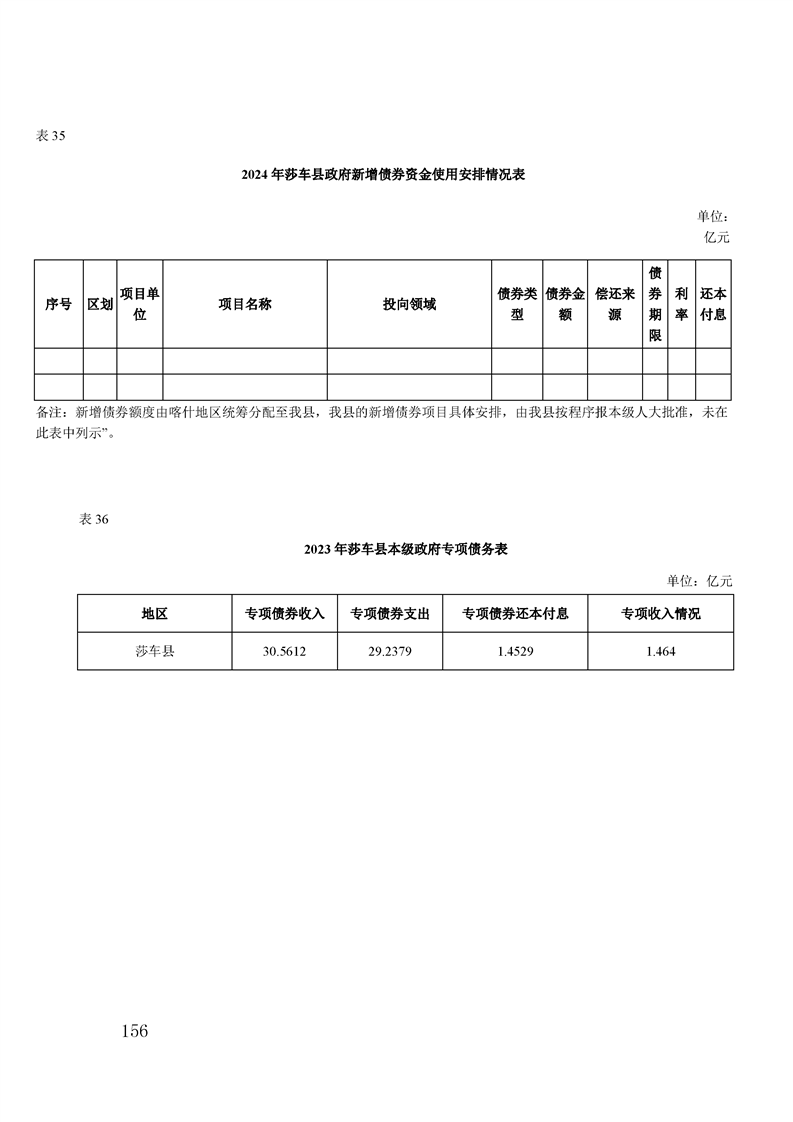 表 35

2024 年莎车县政府新增债券资金使用安排情况表

单位：亿元

| 序号 | 区划 | 项目单位 | 项目名称 | 投向领域 | 债券类型 | 债券金额 | 偿还来源 | 债券期限 | 利率 | 还本付息 |
|---|---|---|---|---|---|---|---|---|---|---|
| | | | | | | | | | | |
| | | | | | | | | | | |

备注：新增债券额度由喀什地区统筹分配至我县，我县的新增债券项目具体安排，由我县按程序报本级人大批准，未在此表中列示”。

表 36

2023 年莎车县本级政府专项债务表

单位：亿元

| 地区 | 专项债券收入 | 专项债券支出 | 专项债券还本付息 | 专项收入情况 |
|---|---|---|---|---|
| 莎车县 | 30.5612 | 29.2379 | 1.4529 | 1.464 |

156